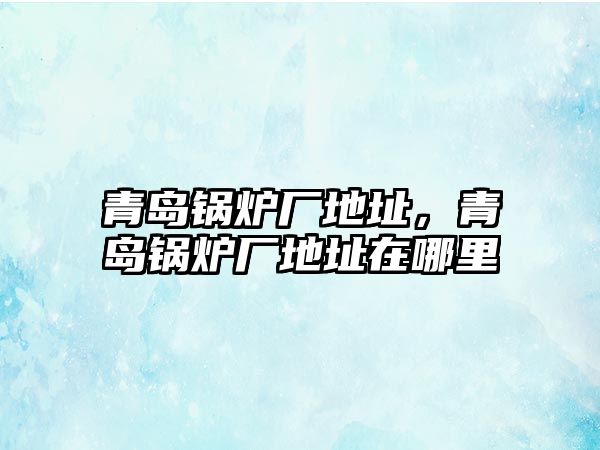 青岛锅炉厂地址，青岛锅炉厂地址在哪里